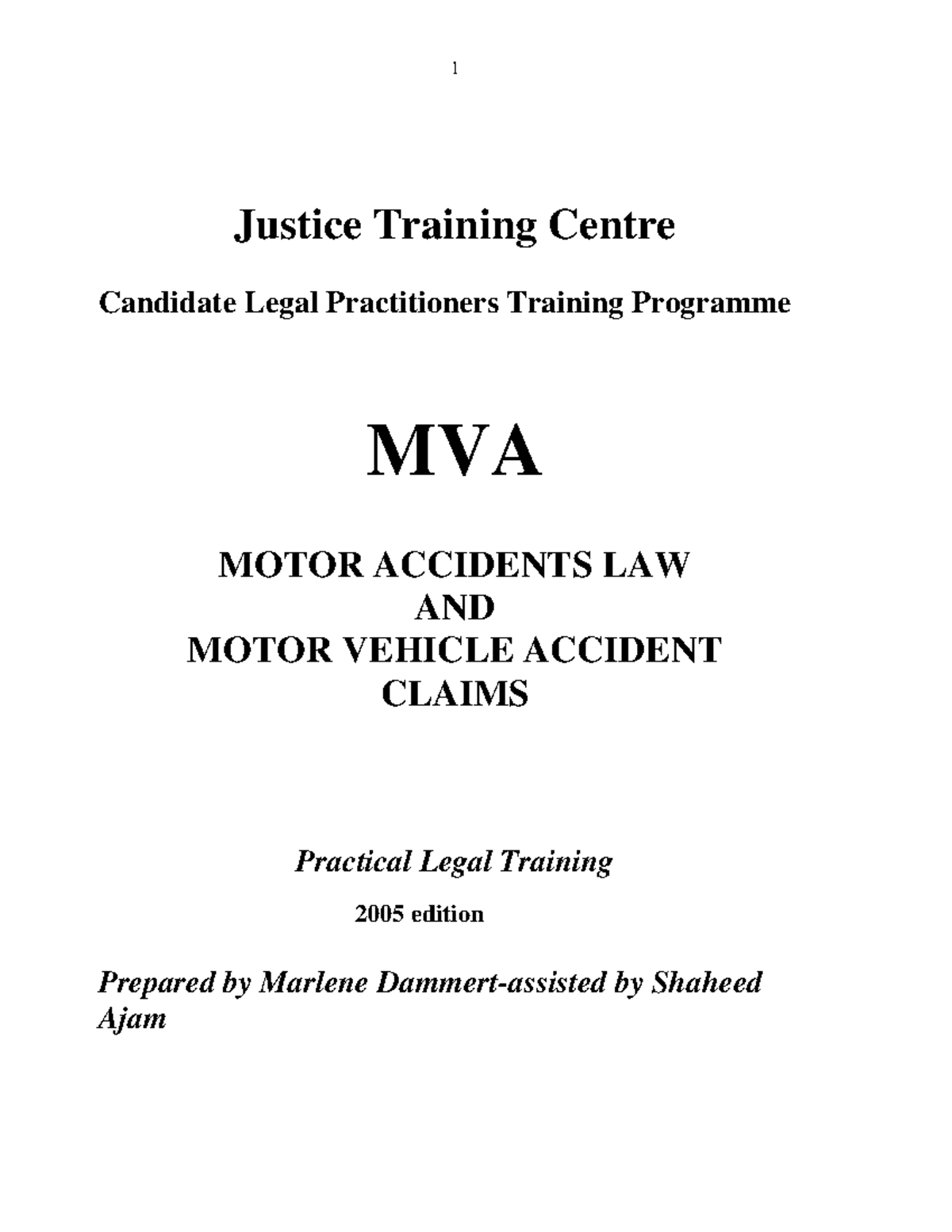 1

Justice Training Centre

Candidate Legal Practitioners Training Programme

MVA

MOTOR ACCIDENTS LAW
AND
MOTOR VEHICLE ACCIDENT
CLAIMS

Practical Legal Training

2005 edition

Prepared by Marlene Dammert-assisted by Shaheed Ajam